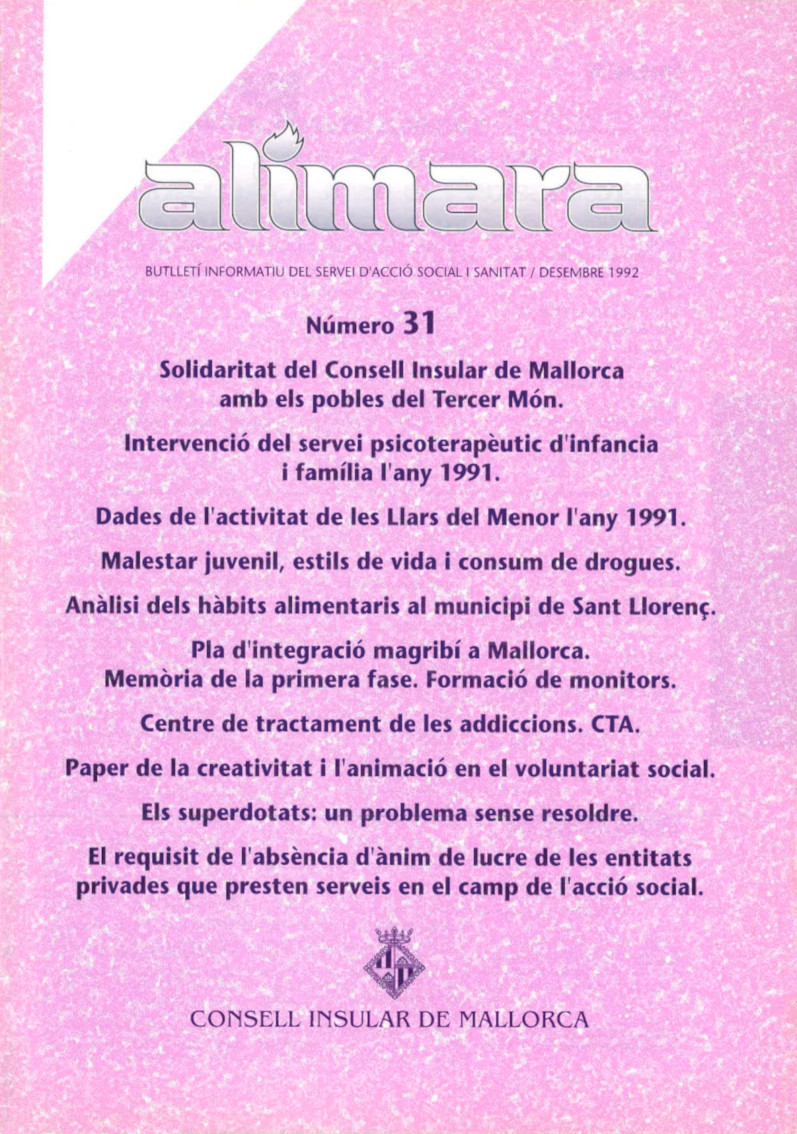 alimara

BUTLLETÍ INFORMATIU DEL SERVEI D'ACCIÓ SOCIAL I SANITAT / DESEMBRE 1992

Número 31

Solidaritat del Consell Insular de Mallorca amb els pobles del Tercer Món.

Intervenció del servei psicoterapèutic d'infancia i família l'any 1991.

Dades de l'activitat de les Llars del Menor l'any 1991.

Malestar juvenil, estils de vida i consum de drogues.

Anàlisi dels hàbits alimentaris al municipi de Sant Llorenç.

Pla d'integració magribí a Mallorca. Memòria de la primera fase. Formació de monitors.

Centre de tractament de les addiccions. CTA.

Paper de la creativitat i l'animació en el voluntariat social.

Els superdotats: un problema sense resoldre.

El requisit de l'absència d'ànim de lucre de les entitats privades que presten serveis en el camp de l'acció social.

CONSELL INSULAR DE MALLORCA